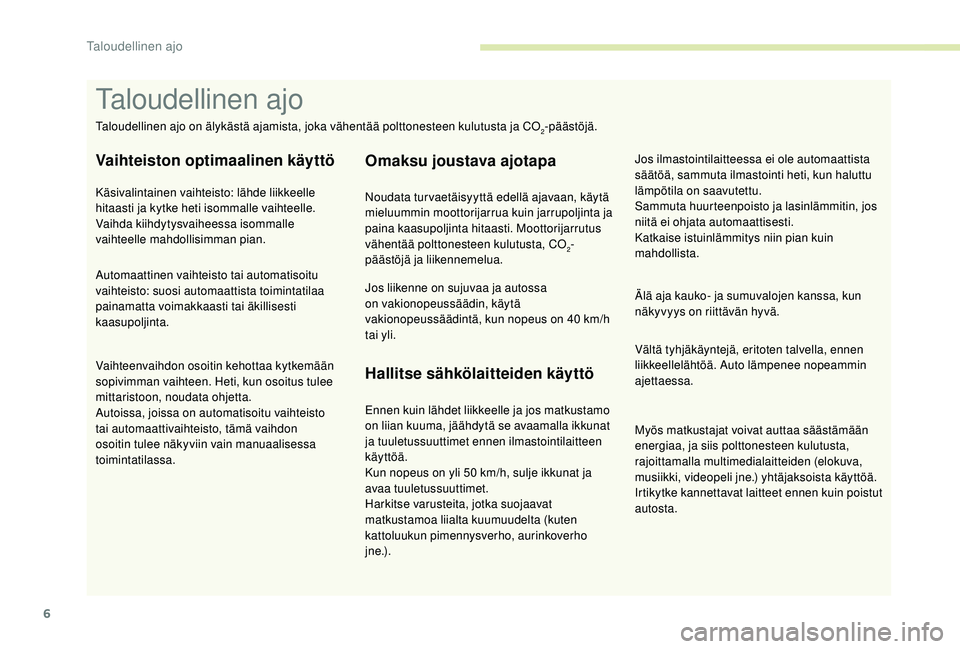 Taloudellinen ajo

Taloudellinen ajo

Taloudellinen ajo on älykästä ajamista, joka vähentää polttonesteen kulutusta ja $CO_2$-päästöjä.

Vaihteiston optimaalinen käyttö

Käsivalintainen vaihteisto: lähde liikkeelle hitaasti ja kytke heti isommalle vaihteelle. Vaihda kiihdytysvaiheessa isommalle vaihteelle mahdollisimman pian.

Automaattinen vaihteisto tai automatisoitu vaihteisto: suosi automaattista toimintatilaa painamatta voimakkaasti tai äkillisesti kaasupoljinta.

Vaihteenvaihdon osoitin kehottaa kytkemään sopivimman vaihteen. Heti, kun osoitus tulee mittaristoon, noudata ohjetta.
Autoissa, joissa on automatisoitu vaihteisto tai automaattivaihteisto, tämä vaihdon osoitin tulee näkyviin vain manuaalisessa toimintatilassa.

Omaksu joustava ajotapa

Noudata turvaetäisyyttä edellä ajavaan, käytä mieluummin moottorijarrua kuin jarrupoljinta ja paina kaasupoljinta hitaasti. Moottorijarrutus vähentää polttonesteen kulutusta, $CO_2$-päästöjä ja liikennemelua.

Jos liikenne on sujuvaa ja autossa on vakionopeussäädin, käytä vakionopeussäädintä, kun nopeus on 40 km/h tai yli.

Hallitse sähkölaitteiden käyttö

Ennen kuin lähdet liikkeelle ja jos matkustamo on liian kuuma, jäähdytä se avaamalla ikkunat ja tuuletussuuttimet ennen ilmastointilaitteen käyttöä.
Kun nopeus on yli 50 km/h, sulje ikkunat ja avaa tuuletussuuttimet.
Harkitse varusteita, jotka suojaavat matkustamoa liialta kuumuudelta (kuten kattoluukun pimennysverho, aurinkoverho jne.).

Jos ilmastointilaitteessa ei ole automaattista säätöä, sammuta ilmastointi heti, kun haluttu lämpötila on saavutettu.
Sammuta huurteenpoisto ja lasinlämmitin, jos niitä ei ohjata automaattisesti.
Katkaise istuinlämmitys niin pian kuin mahdollista.

Älä aja kauko- ja sumuvalojen kanssa, kun näkyvyys on riittävän hyvä.

Vältä tyhjäkäyntejä, eritoten talvella, ennen liikkeellelähtöä. Auto lämpenee nopeammin ajettaessa.

Myös matkustajat voivat auttaa säästämään energiaa, ja siis polttonesteen kulutusta, rajoittamalla multimedialaitteiden (elokuva, musiikki, videopeli jne.) yhtäjaksoista käyttöä.
Irtikytke kannettavat laitteet ennen kuin poistut autosta.

6

carmanualsonline.info